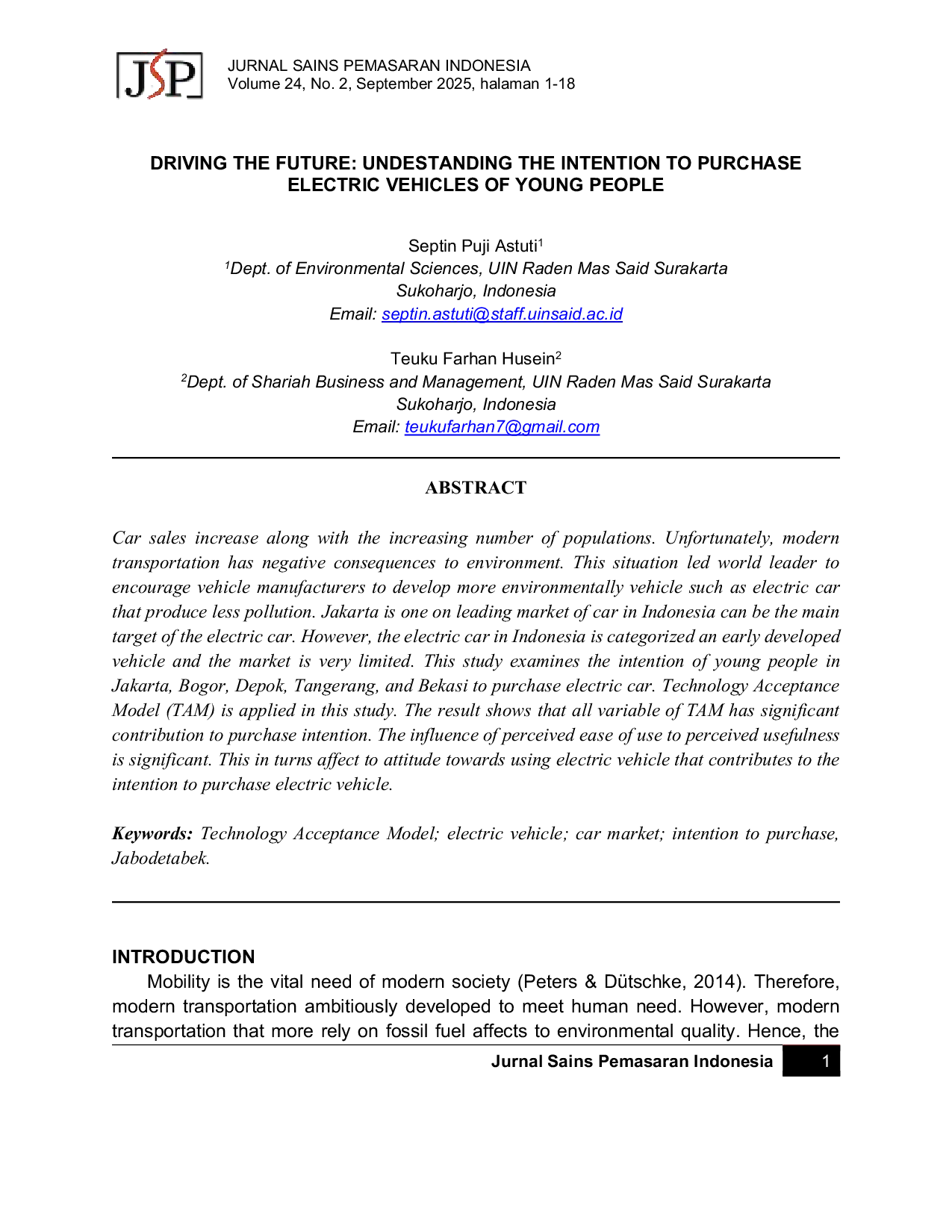 JSP

JURNAL SAINS PEMASARAN INDONESIA
Volume 24, No. 2, September 2025, halaman 1-18

DRIVING THE FUTURE: UNDESTANDING THE INTENTION TO PURCHASE ELECTRIC VEHICLES OF YOUNG PEOPLE

Septin Puji Astuti$^{1}$
$^{1}$Dept. of Environmental Sciences, UIN Raden Mas Said Surakarta
Sukoharjo, Indonesia
Email: septin.astuti@staff.uinsaid.ac.id

Teuku Farhan Husein$^{2}$
$^{2}$Dept. of Shariah Business and Management, UIN Raden Mas Said Surakarta
Sukoharjo, Indonesia
Email: teukufarhan7@gmail.com

ABSTRACT

Car sales increase along with the increasing number of populations. Unfortunately, modern transportation has negative consequences to environment. This situation led world leader to encourage vehicle manufacturers to develop more environmentally vehicle such as electric car that produce less pollution. Jakarta is one on leading market of car in Indonesia can be the main target of the electric car. However, the electric car in Indonesia is categorized an early developed vehicle and the market is very limited. This study examines the intention of young people in Jakarta, Bogor, Depok, Tangerang, and Bekasi to purchase electric car. Technology Acceptance Model (TAM) is applied in this study. The result shows that all variable of TAM has significant contribution to purchase intention. The influence of perceived ease of use to perceived usefulness is significant. This in turns affect to attitude towards using electric vehicle that contributes to the intention to purchase electric vehicle.

Keywords: Technology Acceptance Model; electric vehicle; car market; intention to purchase, Jabodetabek.

INTRODUCTION

Mobility is the vital need of modern society (Peters & Dütschke, 2014). Therefore, modern transportation ambitiously developed to meet human need. However, modern transportation that more rely on fossil fuel affects to environmental quality. Hence, the

Jurnal Sains Pemasaran Indonesia 1